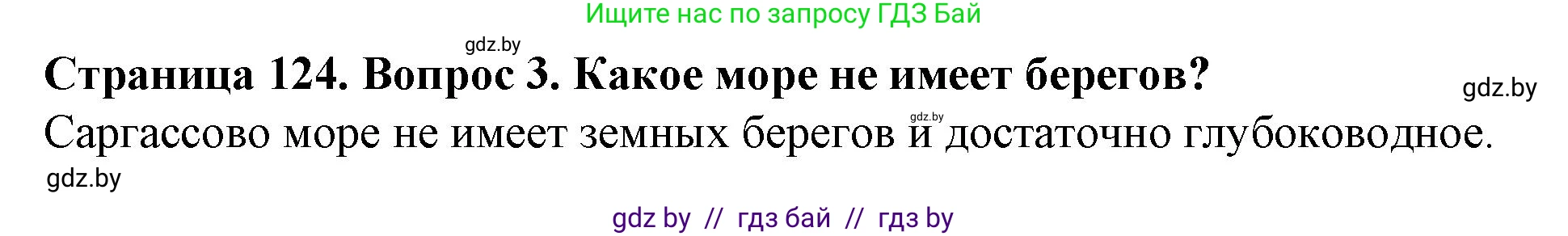 Ищите нас по запросу ГДЗ Бай

gdz.by

Страница 124. Вопрос 3. Какое море не имеет берегов?

gdz.by

gdz.by

Саргассово море не имеет земных берегов и достаточно глубоководное.

gdz.by

gdz by // гдз бай // гдз by